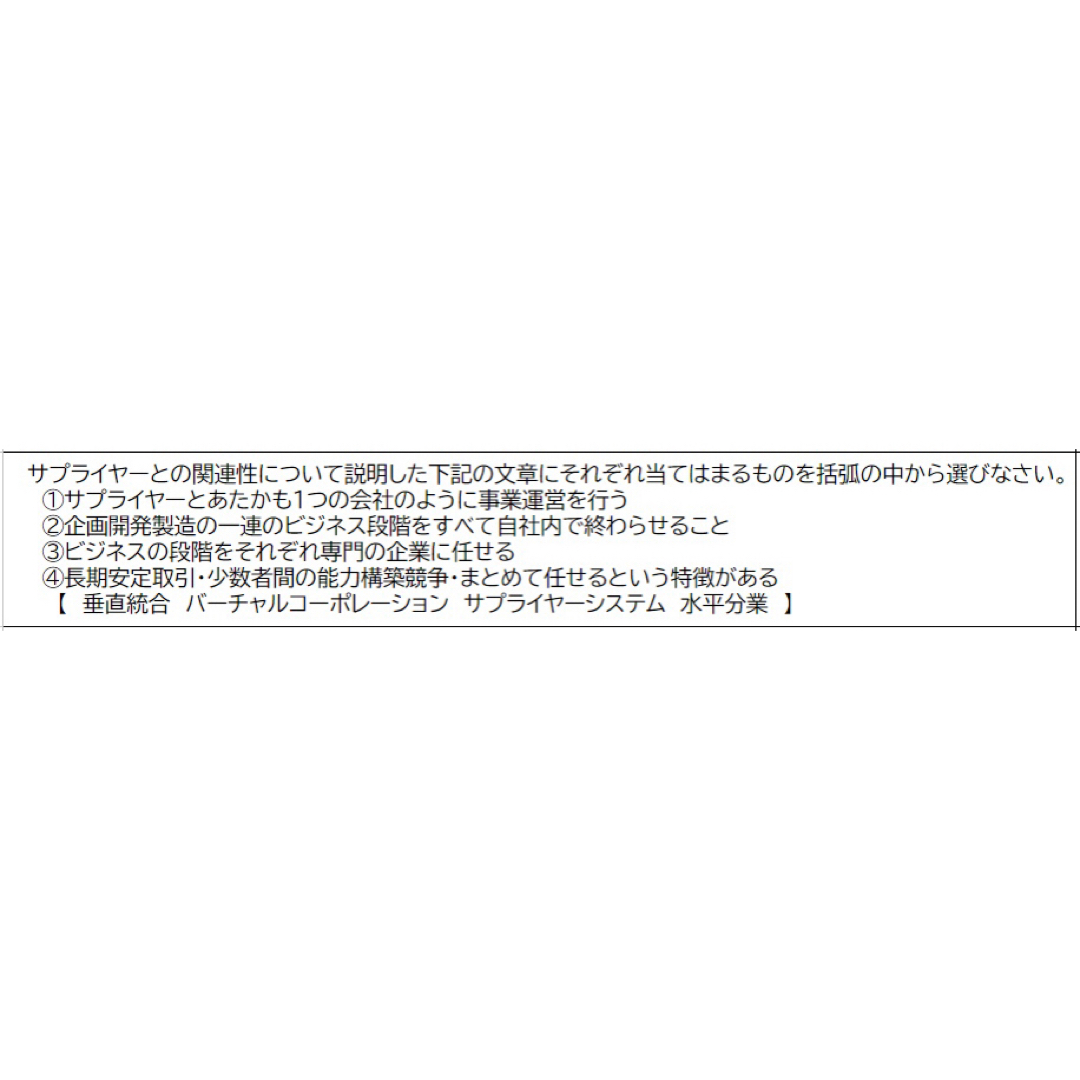 サプライヤーとの関連性について説明した下記の文章にそれぞれ当てはまるものを括弧の中から選びなさい。
①サプライヤーとあたかも1つの会社のように事業運営を行う
②企画開発製造の一連のビジネス段階をすべて自社内で終わらせること
③ビジネスの段階をそれぞれ専門の企業に任せる
④長期安定取引･少数者間の能力構築競争･まとめて任せるという特徴がある
【 垂直統合 バーチャルコーポレーション サプライヤーシステム 水平分業 】